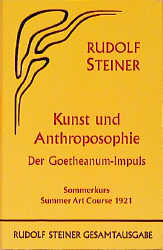 RUDOLF STEINER

Kunst und Anthroposophie

Der Goetheanum-Impuls

Sommerkurs
Summer Art Course 1921

RUDOLF STEINER GESAMTAUSGABE